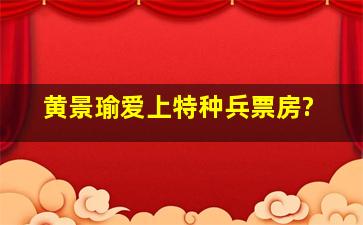 黄景瑜爱上特种兵票房?